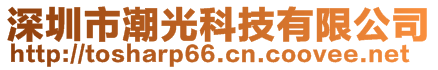 深圳市潮光科技有限公司
http://tosharp66.cn.coovee.net